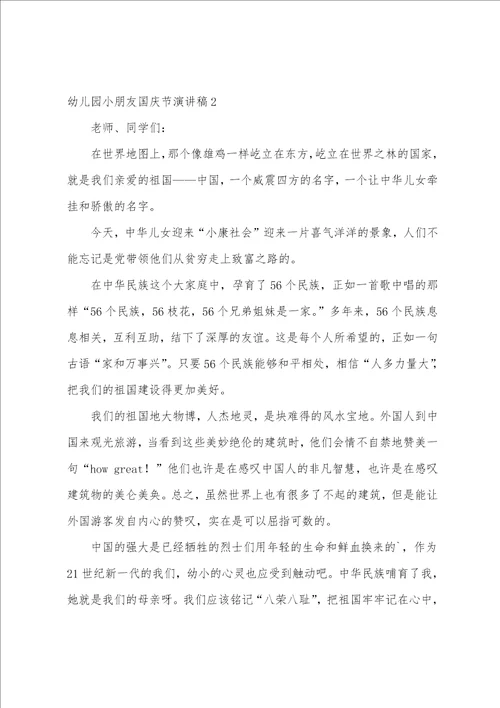 幼儿园小朋友国庆节演讲稿2

老师、同学们:

在世界地图上，那个像雄鸡一样屹立在东方，屹立在世界之林的国家，就是我们亲爱的祖国——中国，一个威震四方的名字，一个让中华儿女牵挂和骄傲的名字。

今天，中华儿女迎来“小康社会”迎来一片喜气洋洋的景象，人们不能忘记是党带领他们从贫穷走上致富之路的。

在中华民族这个大家庭中，孕育了56个民族，正如一首歌中唱的那样“56个民族，56枝花，56个兄弟姐妹是一家。”多年来，56个民族息息相关，互利互助，结下了深厚的友谊。这是每个人所希望的，正如一句古语“家和万事兴”。只要56个民族能够和平相处，相信“人多力量大”，把我们的祖国建设得更加美好。

我们的祖国地大物博，人杰地灵，是块难得的风水宝地。外国人到中国来观光旅游，当看到这些美妙绝伦的建筑时，他们会情不自禁地赞美一句“how great！”他们也许是在感叹中国人的非凡智慧，也许是在感叹建筑物的美仑美奂。总之，虽然世界上也有很多了不起的建筑，但是能让外国游客发自内心的赞叹，实在是可以屈指可数的。

中国的强大是已经牺牲的烈士们用年轻的生命和鲜血换来的`，作为21世纪新一代的我们，幼小的心灵也应受到触动吧。中华民族哺育了我，她就是我们的母亲呀。我们应该铭记“八荣八耻”，把祖国牢牢记在心中，